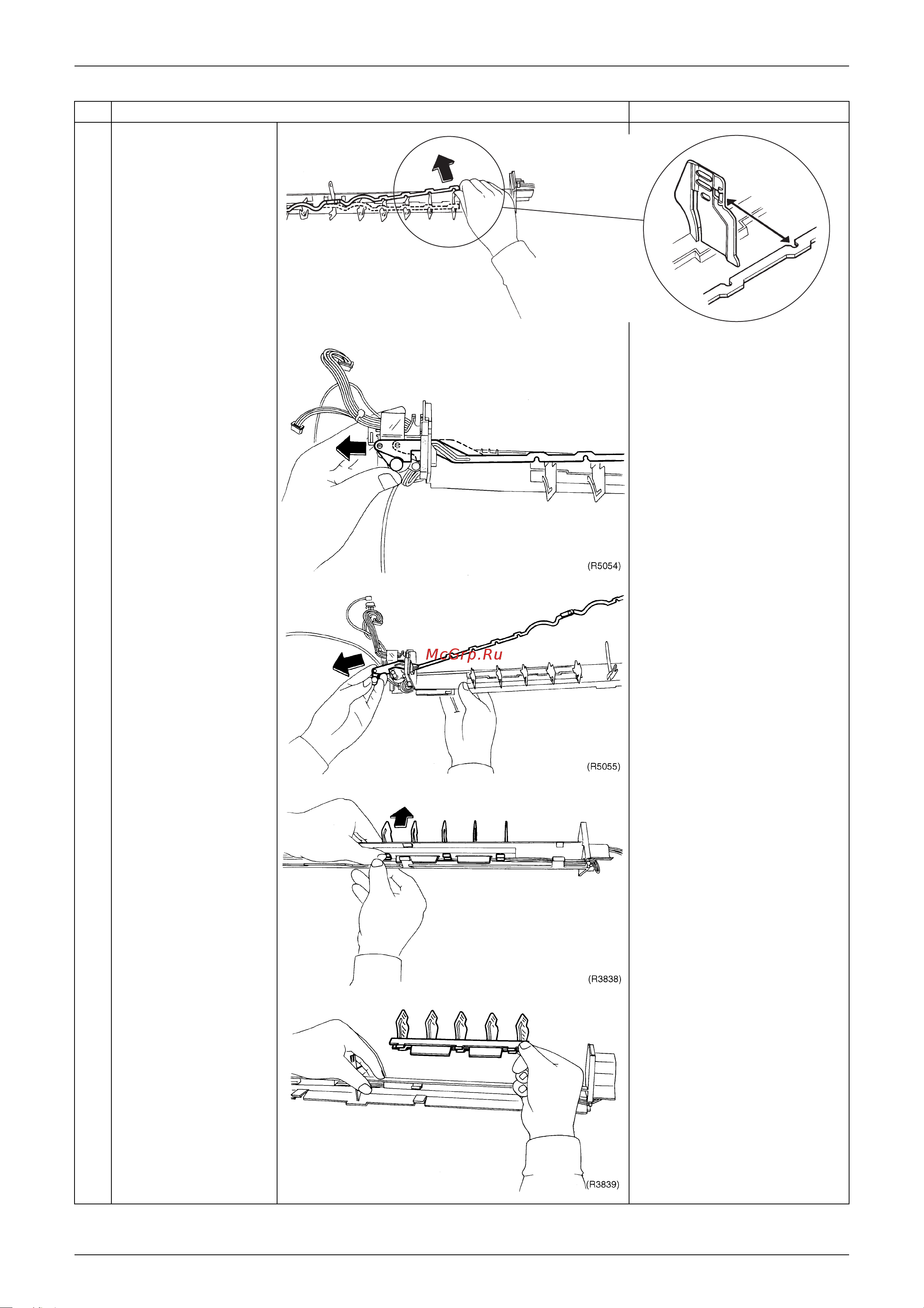 (R5054)

McGrp.Ru

(R5055)

(R3838)

(R3839)